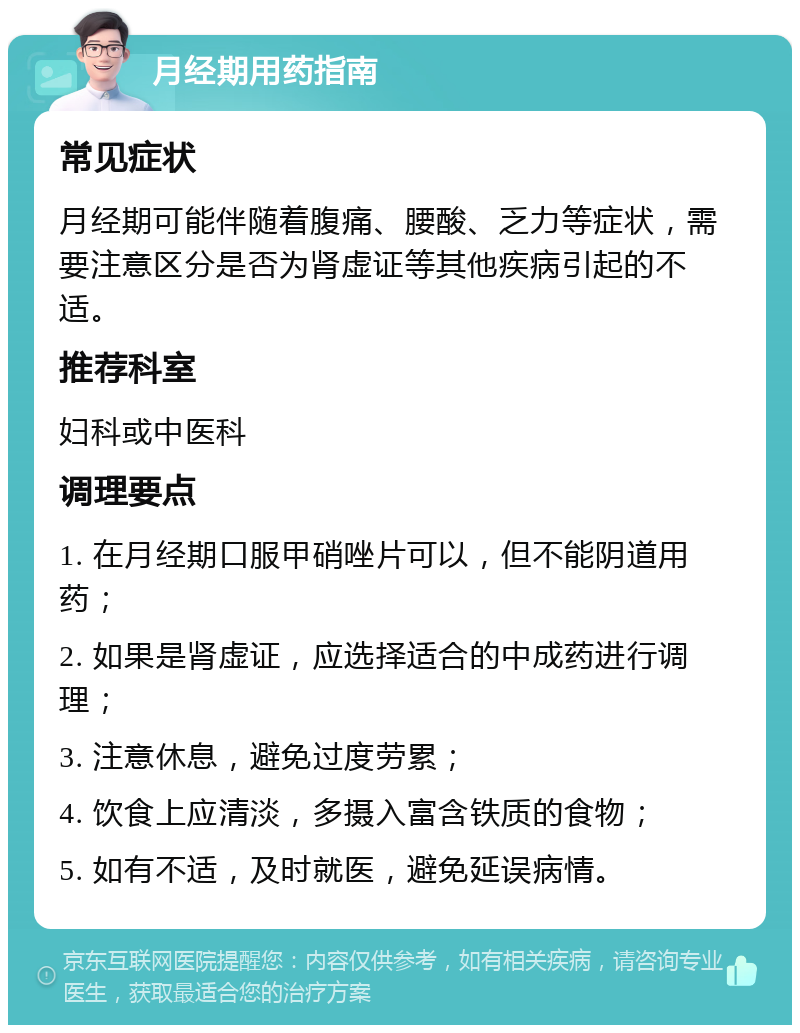 月经期用药指南

常见症状

月经期可能伴随着腹痛、腰酸、乏力等症状，需要注意区分是否为肾虚证等其他疾病引起的不适。

推荐科室

妇科或中医科

调理要点

1. 在月经期口服甲硝唑片可以，但不能阴道用药；

2. 如果是肾虚证，应选择适合的中成药进行调理；

3. 注意休息，避免过度劳累；

4. 饮食上应清淡，多摄入富含铁质的食物；

5. 如有不适，及时就医，避免延误病情。

京东互联网医院提醒您：内容仅供参考，如有相关疾病，请咨询专业医生，获取最适合您的治疗方案